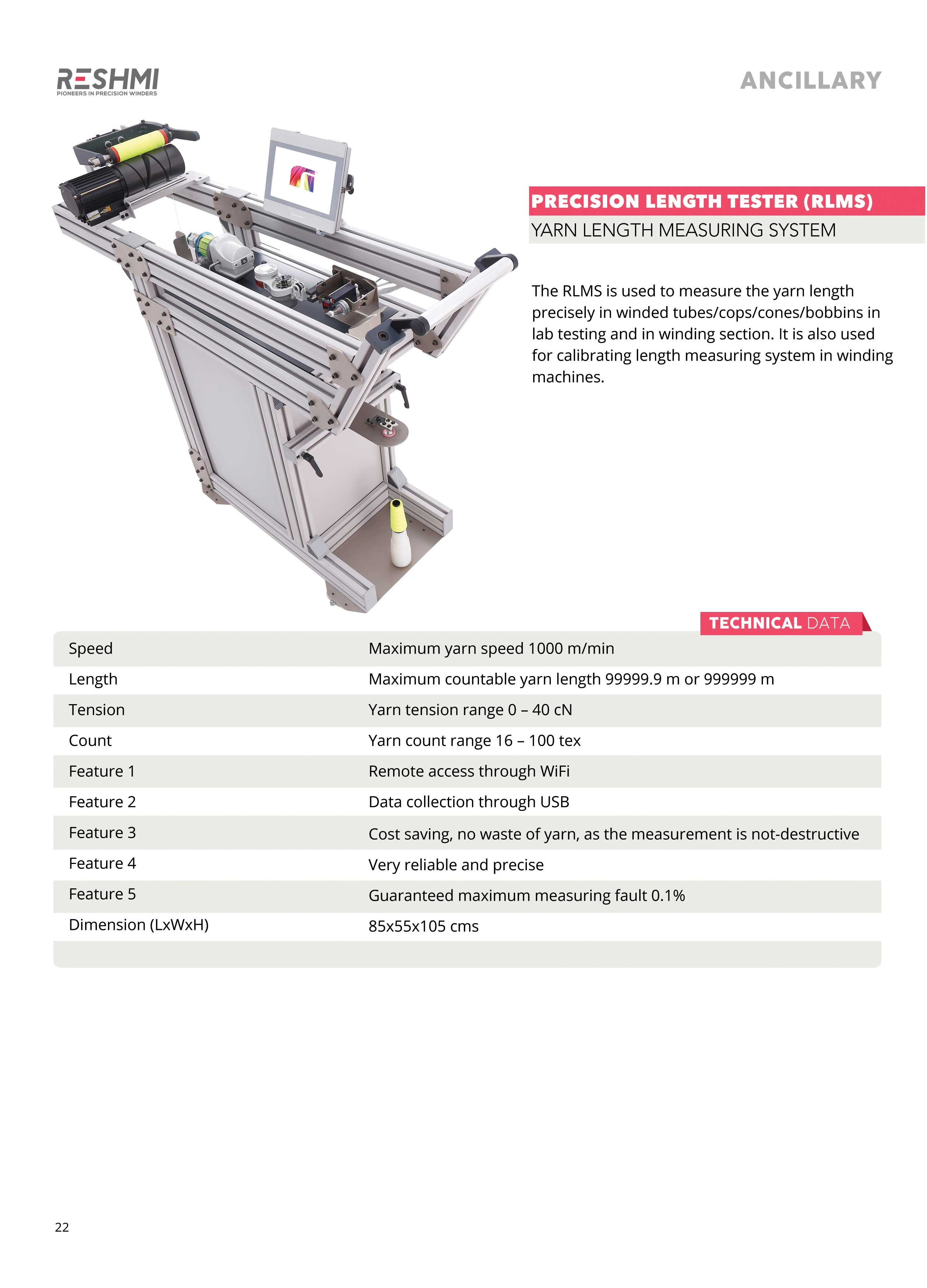 RESHMI
PIONEERS IN PRECISION WINDERS

ANCILLARY

PRECISION LENGTH TESTER (RLMS)
YARN LENGTH MEASURING SYSTEM

The RLMS is used to measure the yarn length precisely in winded tubes/cops/cones/bobbins in lab testing and in winding section. It is also used for calibrating length measuring system in winding machines.

TECHNICAL DATA

| | |
|---|---|
| Speed | Maximum yarn speed 1000 m/min |
| Length | Maximum countable yarn length 99999.9 m or 999999 m |
| Tension | Yarn tension range 0 – 40 cN |
| Count | Yarn count range 16 – 100 tex |
| Feature 1 | Remote access through WiFi |
| Feature 2 | Data collection through USB |
| Feature 3 | Cost saving, no waste of yarn, as the measurement is not-destructive |
| Feature 4 | Very reliable and precise |
| Feature 5 | Guaranteed maximum measuring fault 0.1% |
| Dimension (LxWxH) | 85x55x105 cms |

22